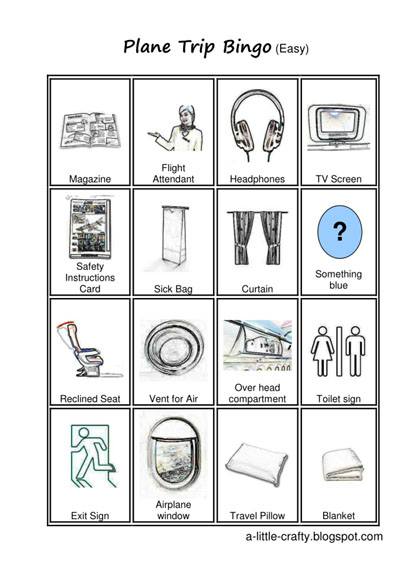 Plane Trip Bingo (Easy)

| Magazine | Flight Attendant | Headphones | TV Screen |
|---|---|---|---|
| Safety Instructions Card | Sick Bag | Curtain | ? Something blue |
| Reclined Seat | Vent for Air | Over head compartment | Toilet sign |
| Exit Sign | Airplane window | Travel Pillow | Blanket |

a-little-crafty.blogspot.com